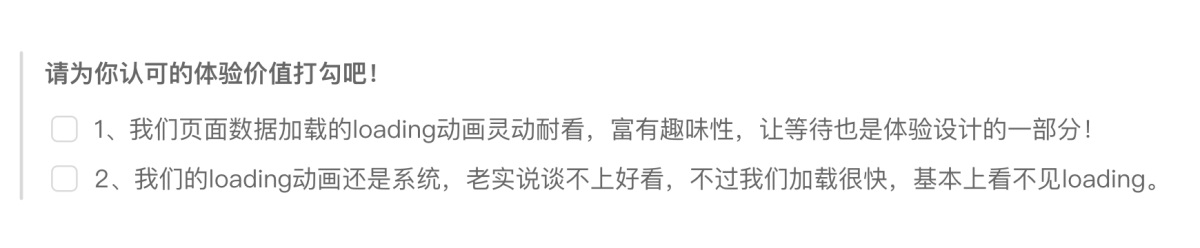 请为你认可的体验价值打勾吧!

1、我们页面数据加载的loading动画灵动耐看，富有趣味性，让等待也是体验设计的一部分!

2、我们的loading动画还是系统，老实说谈不上好看，不过我们加载很快，基本上看不见loading。